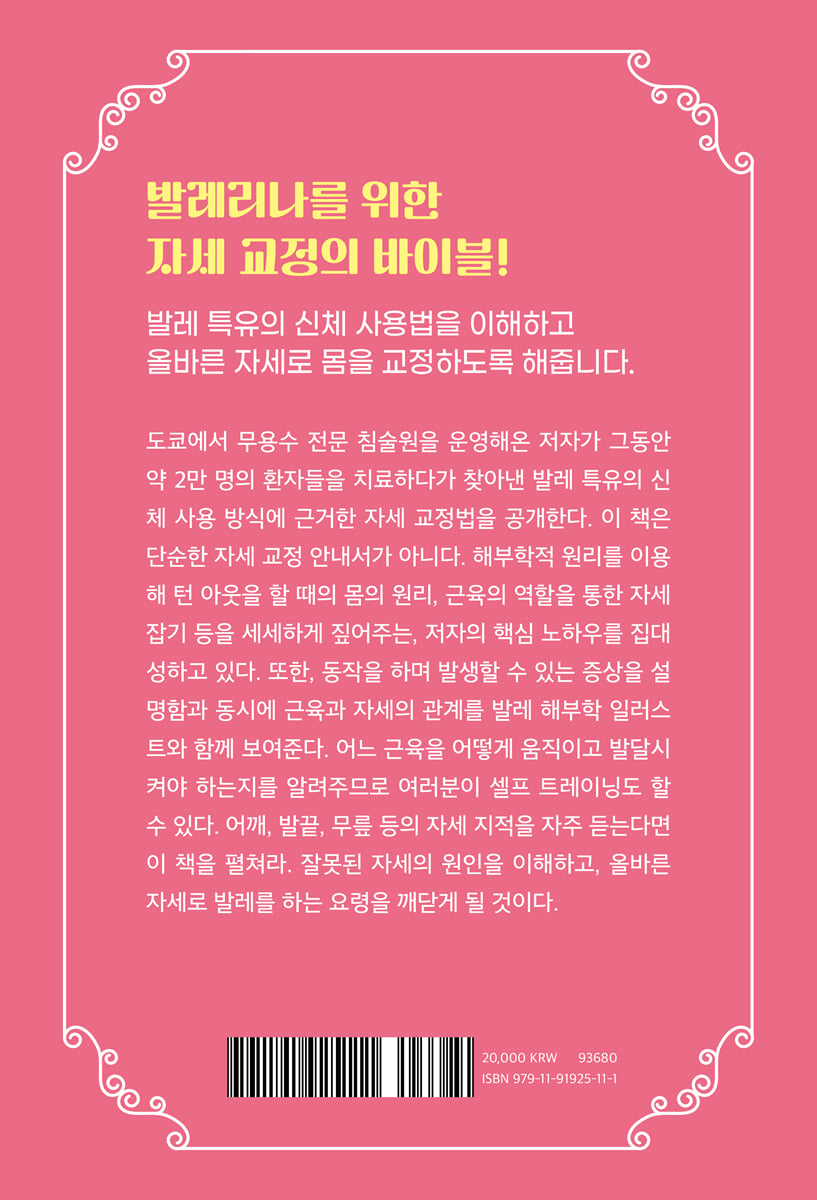 발레리나를 위한
자세 교정의 바이블!

발레 특유의 신체 사용법을 이해하고
올바른 자세로 몸을 교정하도록 해줍니다.

도쿄에서 무용수 전문 침술원을 운영해온 저자가 그동안 약 2만 명의 환자들을 치료하다가 찾아낸 발레 특유의 신체 사용 방식에 근거한 자세 교정법을 공개한다. 이 책은 단순한 자세 교정 안내서가 아니다. 해부학적 원리를 이용해 턴 아웃을 할 때의 몸의 원리, 근육의 역할을 통한 자세 잡기 등을 세세하게 짚어주는, 저자의 핵심 노하우를 집대성하고 있다. 또한, 동작을 하며 발생할 수 있는 증상을 설명함과 동시에 근육과 자세의 관계를 발레 해부학 일러스트와 함께 보여준다. 어느 근육을 어떻게 움직이고 발달시켜야 하는지를 알려주므로 여러분이 셀프 트레이닝도 할 수 있다. 어깨, 발끝, 무릎 등의 자세 지적을 자주 듣는다면 이 책을 펼쳐라. 잘못된 자세의 원인을 이해하고, 올바른 자세로 발레를 하는 요령을 깨닫게 될 것이다.

20,000 KRW 93680
ISBN 979-11-91925-11-1